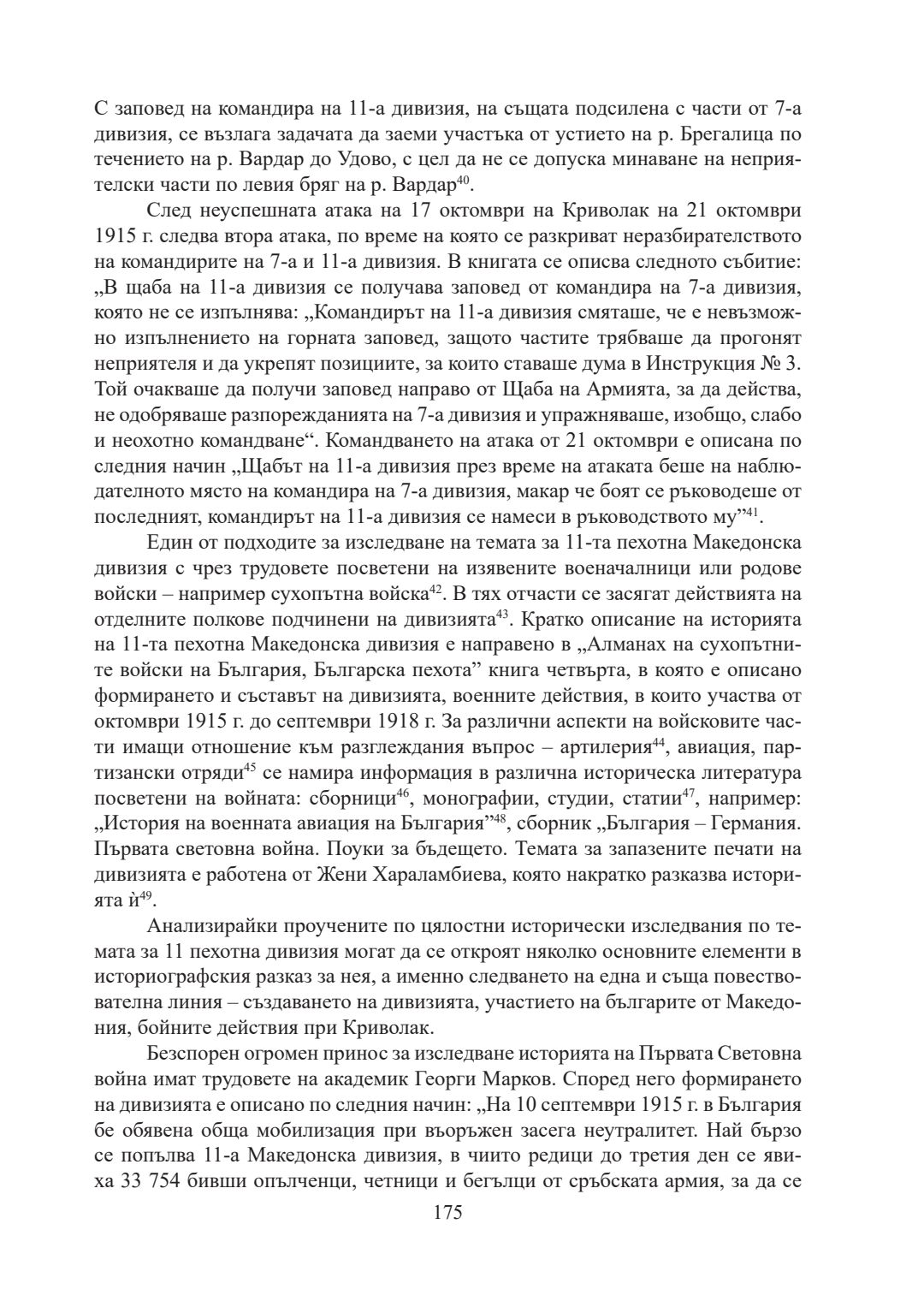 С заповед на командира на 11-а дивизия, на същата подсилена с части от 7-а дивизия, се възлага задачата да заеми участъка от устието на р. Брегалица по течението на р. Вардар до Удово, с цел да не се допуска минаване на неприятелски части по левия бряг на р. Вардар$^{40}$.

След неуспешната атака на 17 октомври на Криволак на 21 октомври 1915 г. следва втора атака, по време на която се разкриват неразбирателството на командирите на 7-а и 11-а дивизия. В книгата се описва следното събитие: „В щаба на 11-а дивизия се получава заповед от командира на 7-а дивизия, която не се изпълнява: „Командирът на 11-а дивизия смяташе, че е невъзможно изпълнението на горната заповед, защото частите трябваше да прогонят неприятеля и да укрепят позициите, за които ставаше дума в Инструкция № 3. Той очакваше да получи заповед направо от Щаба на Армията, за да действа, не одобряваше разпорежданията на 7-а дивизия и упражняваше, изобщо, слабо и неохотно командване“. Командването на атака от 21 октомври е описана по следния начин „Щабът на 11-а дивизия през време на атаката беше на наблюдателното място на командира на 7-а дивизия, макар че боят се ръководеше от последният, командирът на 11-а дивизия се намеси в ръководството му”$^{41}$.

Един от подходите за изследване на темата за 11-та пехотна Македонска дивизия с чрез трудовете посветени на изявените военачалници или родове войски – например сухопътна войска$^{42}$. В тях отчасти се засягат действията на отделните полкове подчинени на дивизията$^{43}$. Кратко описание на историята на 11-та пехотна Македонска дивизия е направено в „Алманах на сухопътните войски на България, Българска пехота” книга четвърта, в която е описано формирането и съставът на дивизията, военните действия, в които участва от октомври 1915 г. до септември 1918 г. За различни аспекти на войсковите части имащи отношение към разглеждания въпрос – артилерия$^{44}$, авиация, партизански отряди$^{45}$ се намира информация в различна историческа литература посветени на войната: сборници$^{46}$, монографии, студии, статии$^{47}$, например: „История на военната авиация на България”$^{48}$, сборник „България – Германия. Първата световна война. Поуки за бъдещето. Темата за запазените печати на дивизията е работена от Жени Хараламбиева, която накратко разказва историята ѝ$^{49}$.

Анализирайки проучените по цялостни исторически изследвания по темата за 11 пехотна дивизия могат да се откроят няколко основните елементи в историографския разказ за нея, а именно следването на една и съща повествователна линия – създаването на дивизията, участието на българите от Македония, бойните действия при Криволак.

Безспорен огромен принос за изследване историята на Първата Световна война имат трудовете на академик Георги Марков. Според него формирането на дивизията е описано по следния начин: „На 10 септември 1915 г. в България бе обявена обща мобилизация при въоръжен засега неутралитет. Най бързо се попълва 11-а Македонска дивизия, в чиито редици до третия ден се явиха 33 754 бивши опълченци, четници и бегълци от сръбската армия, за да се

175